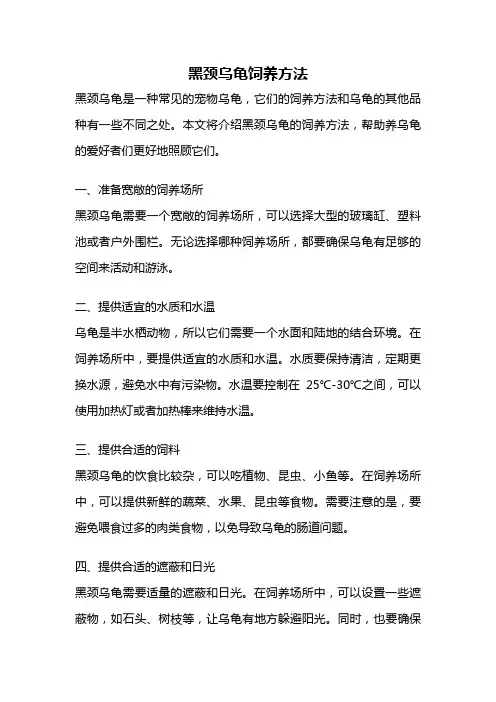 黑颈乌龟饲养方法

黑颈乌龟是一种常见的宠物乌龟，它们的饲养方法和乌龟的其他品种有一些不同之处。本文将介绍黑颈乌龟的饲养方法，帮助养乌龟的爱好者们更好地照顾它们。

一、准备宽敞的饲养场所

黑颈乌龟需要一个宽敞的饲养场所，可以选择大型的玻璃缸、塑料池或者户外围栏。无论选择哪种饲养场所，都要确保乌龟有足够的空间来活动和游泳。

二、提供适宜的水质和水温

乌龟是半水栖动物，所以它们需要一个水面和陆地的结合环境。在饲养场所中，要提供适宜的水质和水温。水质要保持清洁，定期更换水源，避免水中有污染物。水温要控制在 25℃-30℃之间，可以使用加热灯或者加热棒来维持水温。

三、提供合适的饲料

黑颈乌龟的饮食比较杂，可以吃植物、昆虫、小鱼等。在饲养场所中，可以提供新鲜的蔬菜、水果、昆虫等食物。需要注意的是，要避免喂食过多的肉类食物，以免导致乌龟的肠道问题。

四、提供合适的遮蔽和日光

黑颈乌龟需要适量的遮蔽和日光。在饲养场所中，可以设置一些遮蔽物，如石头、树枝等，让乌龟有地方躲避阳光。同时，也要确保